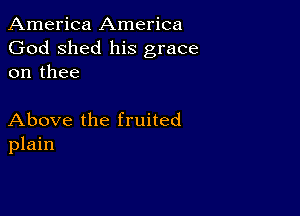 America America
God shed his grace
on thee

Above the fruited
plain